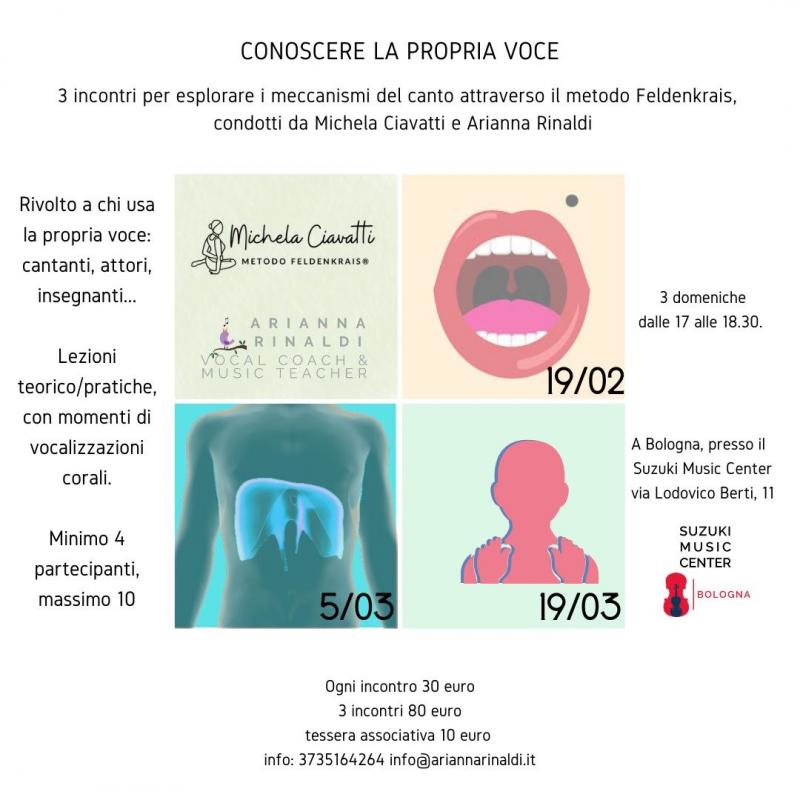 CONOSCERE LA PROPRIA VOCE

3 incontri per esplorare i meccanismi del canto attraverso il metodo Feldenkrais, condotti da Michela Ciavatti e Arianna Rinaldi

Rivolto a chi usa la propria voce: cantanti, attori, insegnanti...

Lezioni teorico/pratiche, con momenti di vocalizzazioni corali.

Minimo 4 partecipanti, massimo 10

Michela Ciavatti
METODO FELDENKRAIS®

ARIANNA
RINALDI
VOCAL COACH &
MUSIC TEACHER

19/02

5/03

19/03

3 domeniche
dalle 17 alle 18.30.

A Bologna, presso il Suzuki Music Center via Lodovico Berti, 11

SUZUKI
MUSIC
CENTER
BOLOGNA

Ogni incontro 30 euro
3 incontri 80 euro
tessera associativa 10 euro
info: 3735164264 info@ariannarinaldi.it